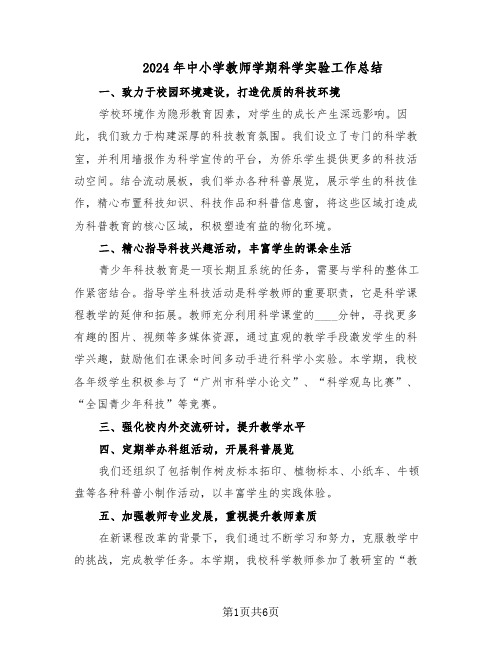 2024年中小学教师学期科学实验工作总结

一、致力于校园环境建设，打造优质的科技环境

学校环境作为隐形教育因素，对学生的成长产生深远影响。因此，我们致力于构建深厚的科技教育氛围。我们设立了专门的科学教室，并利用墙报作为科学宣传的平台，为侨乐学生提供更多的科技活动空间。结合流动展板，我们举办各种科普展览，展示学生的科技佳作，精心布置科技知识、科技作品和科普信息窗，将这些区域打造成为科普教育的核心区域，积极塑造有益的物化环境。

二、精心指导科技兴趣活动，丰富学生的课余生活

青少年科技教育是一项长期且系统的任务，需要与学科的整体工作紧密结合。指导学生科技活动是科学教师的重要职责，它是科学课程教学的延伸和拓展。教师充分利用科学课堂的____分钟，寻找更多有趣的图片、视频等多媒体资源，通过直观的教学手段激发学生的科学兴趣，鼓励他们在课余时间多动手进行科学小实验。本学期，我校各年级学生积极参与了“广州市科学小论文”、“科学观鸟比赛”、“全国青少年科技”等竞赛。

三、强化校内外交流研讨，提升教学水平

四、定期举办科组活动，开展科普展览

我们还组织了包括制作树皮标本拓印、植物标本、小纸车、牛顿盘等各种科普小制作活动，以丰富学生的实践体验。

五、加强教师专业发展，重视提升教师素质

在新课程改革的背景下，我们通过不断学习和努力，克服教学中的挑战，完成教学任务。本学期，我校科学教师参加了教研室的“教

第1页共6页